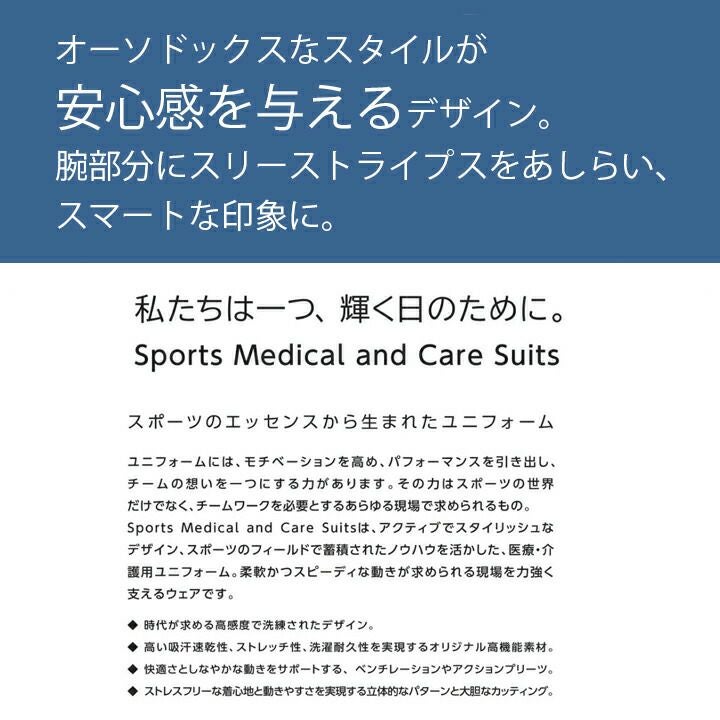 オーソドックスなスタイルが
安心感を与えるデザイン。
腕部分にスリーストライプスをあしらい、
スマートな印象に。

私たちは一つ、輝く日のために。
Sports Medical and Care Suits

スポーツのエッセンスから生まれたユニフォーム

ユニフォームには、モチベーションを高め、パフォーマンスを引き出し、チームの想いを一つにする力があります。その力はスポーツの世界だけでなく、チームワークを必要とするあらゆる現場で求められるもの。Sports Medical and Care Suitsは、アクティブでスタイリッシュなデザイン、スポーツのフィールドで蓄積されたノウハウを活かした、医療・介護用ユニフォーム。柔軟かつスピーディな動きが求められる現場を力強く支えるウェアです。

◆ 時代が求める高感度で洗練されたデザイン。
◆ 高い吸汗速乾性、ストレッチ性、洗濯耐久性を実現するオリジナル高機能素材。
◆ 快適さとしなやかな動きをサポートする、ベンチレーションやアクションプリーツ。
◆ ストレスフリーな着心地と動きやすさを実現する立体的なパターンと大胆なカッティング。